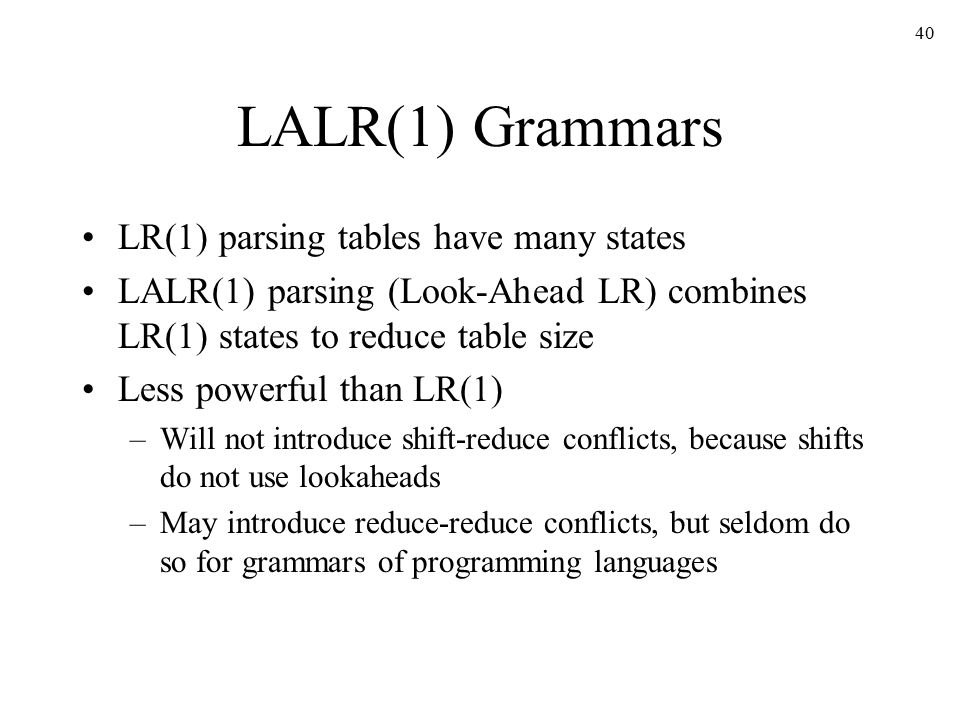 40

LALR(1) Grammars

• LR(1) parsing tables have many states
• LALR(1) parsing (Look-Ahead LR) combines LR(1) states to reduce table size
• Less powerful than LR(1)
– Will not introduce shift-reduce conflicts, because shifts do not use lookaheads
– May introduce reduce-reduce conflicts, but seldom do so for grammars of programming languages